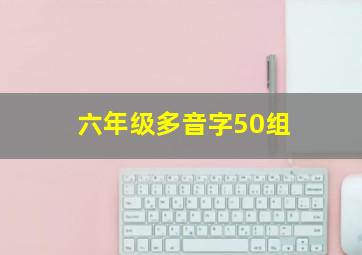 六年级多音字50组